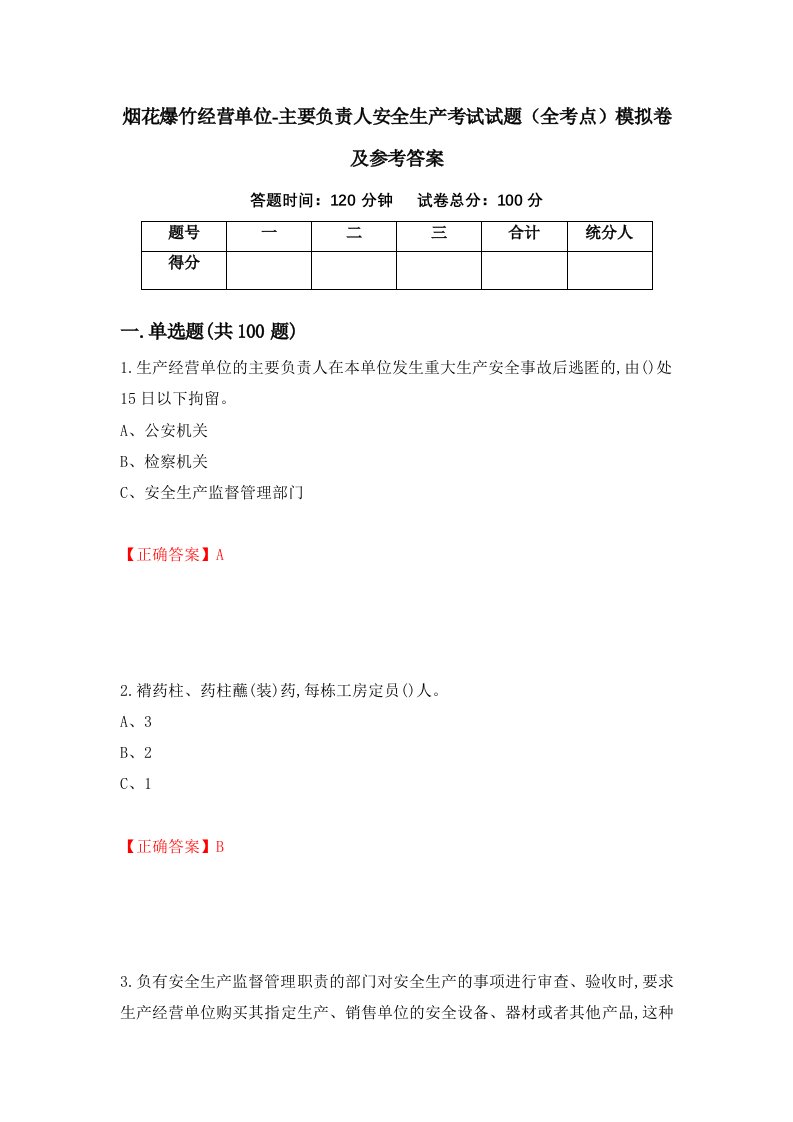 烟花爆竹经营单位-主要负责人安全生产考试试题（全考点）模拟卷及参考答案

答题时间：120 分钟　　试卷总分：100 分

| 题号 | 一 | 二 | 三 | 合计 | 统分人 |
|---|---|---|---|---|---|
| 得分 | | | | | |

一.单选题(共100题)

1.生产经营单位的主要负责人在本单位发生重大生产安全事故后逃匿的,由()处15日以下拘留。

A、公安机关

B、检察机关

C、安全生产监督管理部门

【正确答案】A

2.褙药柱、药柱蘸(装)药,每栋工房定员()人。

A、3

B、2

C、1

【正确答案】B

3.负有安全生产监督管理职责的部门对安全生产的事项进行审查、验收时,要求生产经营单位购买其指定生产、销售单位的安全设备、器材或者其他产品,这种